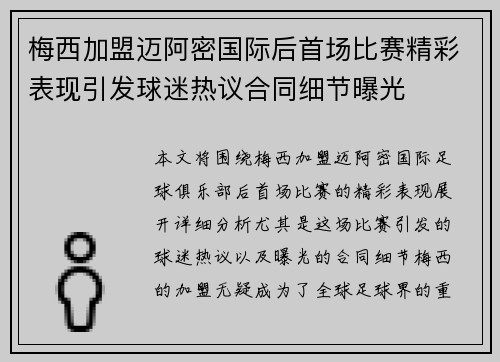 梅西加盟迈阿密国际后首场比赛精彩表现引发球迷热议合同细节曝光

本文将围绕梅西加盟迈阿密国际足球俱乐部后首场比赛的精彩表现展开详细分析尤其是这场比赛引发的球迷热议以及曝光的合同细节梅西的加盟无疑成为了全球足球界的重